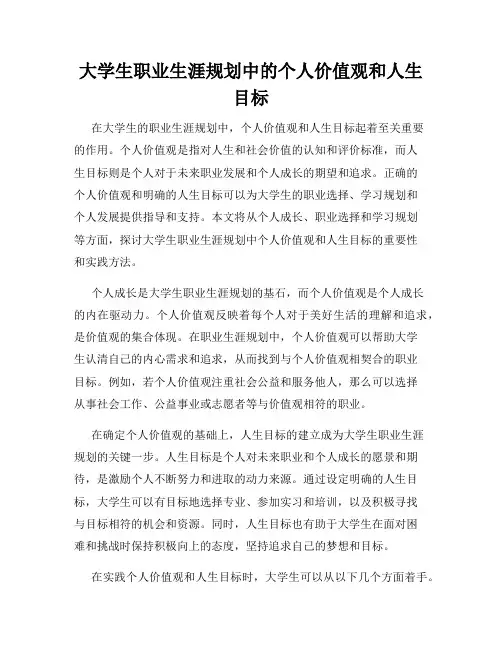 大学生职业生涯规划中的个人价值观和人生目标

在大学生的职业生涯规划中，个人价值观和人生目标起着至关重要的作用。个人价值观是指对人生和社会价值的认知和评价标准，而人生目标则是个人对于未来职业发展和个人成长的期望和追求。正确的个人价值观和明确的人生目标可以为大学生的职业选择、学习规划和个人发展提供指导和支持。本文将从个人成长、职业选择和学习规划等方面，探讨大学生职业生涯规划中个人价值观和人生目标的重要性和实践方法。

个人成长是大学生职业生涯规划的基石，而个人价值观是个人成长的内在驱动力。个人价值观反映着每个人对于美好生活的理解和追求，是价值观的集合体现。在职业生涯规划中，个人价值观可以帮助大学生认清自己的内心需求和追求，从而找到与个人价值观相契合的职业目标。例如，若个人价值观注重社会公益和服务他人，那么可以选择从事社会工作、公益事业或志愿者等与价值观相符的职业。

在确定个人价值观的基础上，人生目标的建立成为大学生职业生涯规划的关键一步。人生目标是个人对未来职业和个人成长的愿景和期待，是激励个人不断努力和进取的动力来源。通过设定明确的人生目标，大学生可以有目标地选择专业、参加实习和培训，以及积极寻找与目标相符的机会和资源。同时，人生目标也有助于大学生在面对困难和挑战时保持积极向上的态度，坚持追求自己的梦想和目标。

在实践个人价值观和人生目标时，大学生可以从以下几个方面着手。